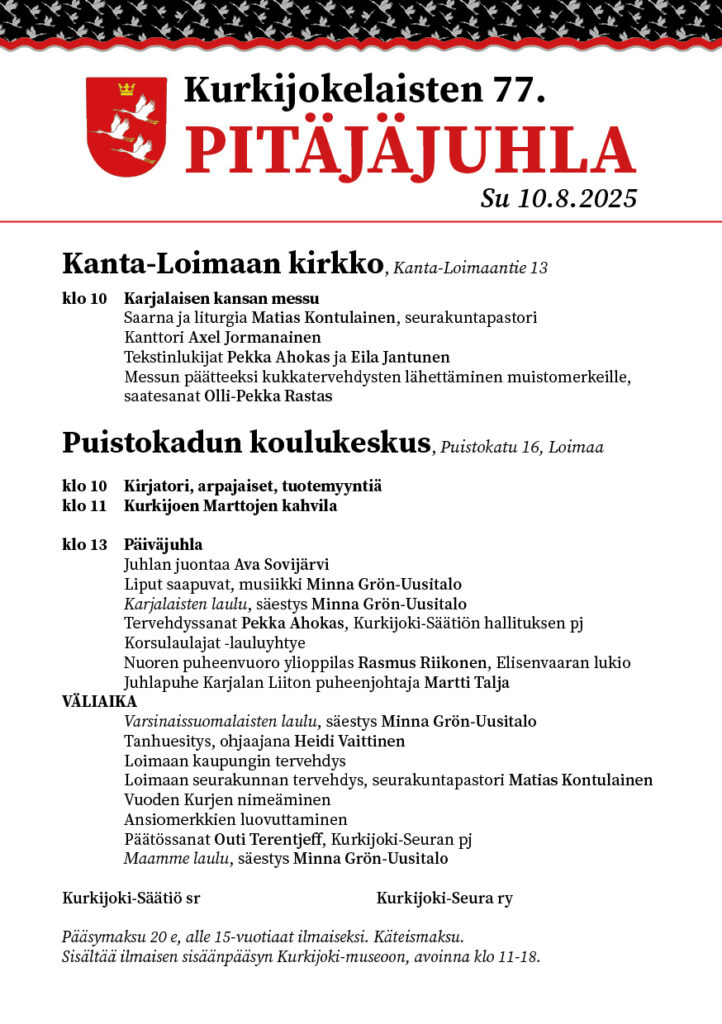 Kurkijokelaisten 77.
PITÄJÄJUHLA
Su 10.8.2025

Kanta-Loimaan kirkko, Kanta-Loimaantie 13

klo 10 Karjalaisen kansan messu
Saarna ja liturgia Matias Kontulainen, seurakuntapastori
Kanttori Axel Jormanainen
Tekstinlukijat Pekka Ahokas ja Eila Jantunen
Messun päätteeksi kukkatervehdysten lähettäminen muistomerkeille, saatesanat Olli-Pekka Rastas

Puistokadun koulukeskus, Puistokatu 16, Loimaa

klo 10 Kirjatori, arpajaiset, tuotemyyntiä
klo 11 Kurkijoen Marttojen kahvila

klo 13 Päiväjuhla
Juhlan juontaa Ava Sovijärvi
Liput saapuvat, musiikki Minna Grön-Uusitalo
Karjalaisten laulu, säestys Minna Grön-Uusitalo
Tervehdyssanat Pekka Ahokas, Kurkijoki-Säätiön hallituksen pj
Korsulaulajat -lauluyhtye
Nuoren puheenvuoro ylioppilas Rasmus Riikonen, Elisenvaaran lukio
Juhlapuhe Karjalan Liiton puheenjohtaja Martti Talja
VÄLIAIKA
Varsinaissuomalaisten laulu, säestys Minna Grön-Uusitalo
Tanhuesitys, ohjaajana Heidi Vaittinen
Loimaan kaupungin tervehdys
Loimaan seurakunnan tervehdys, seurakuntapastori Matias Kontulainen
Vuoden Kurjen nimeäminen
Ansiomerkkien luovuttaminen
Päätössanat Outi Terentjeff, Kurkijoki-Seuran pj
Maamme laulu, säestys Minna Grön-Uusitalo

Kurkijoki-Säätiö sr

Kurkijoki-Seura ry

Pääsymaksu 20 e, alle 15-vuotiaat ilmaiseksi. Käteismaksu.
Sisältää ilmaisen sisäänpääsyn Kurkijoki-museoon, avoinna klo 11-18.